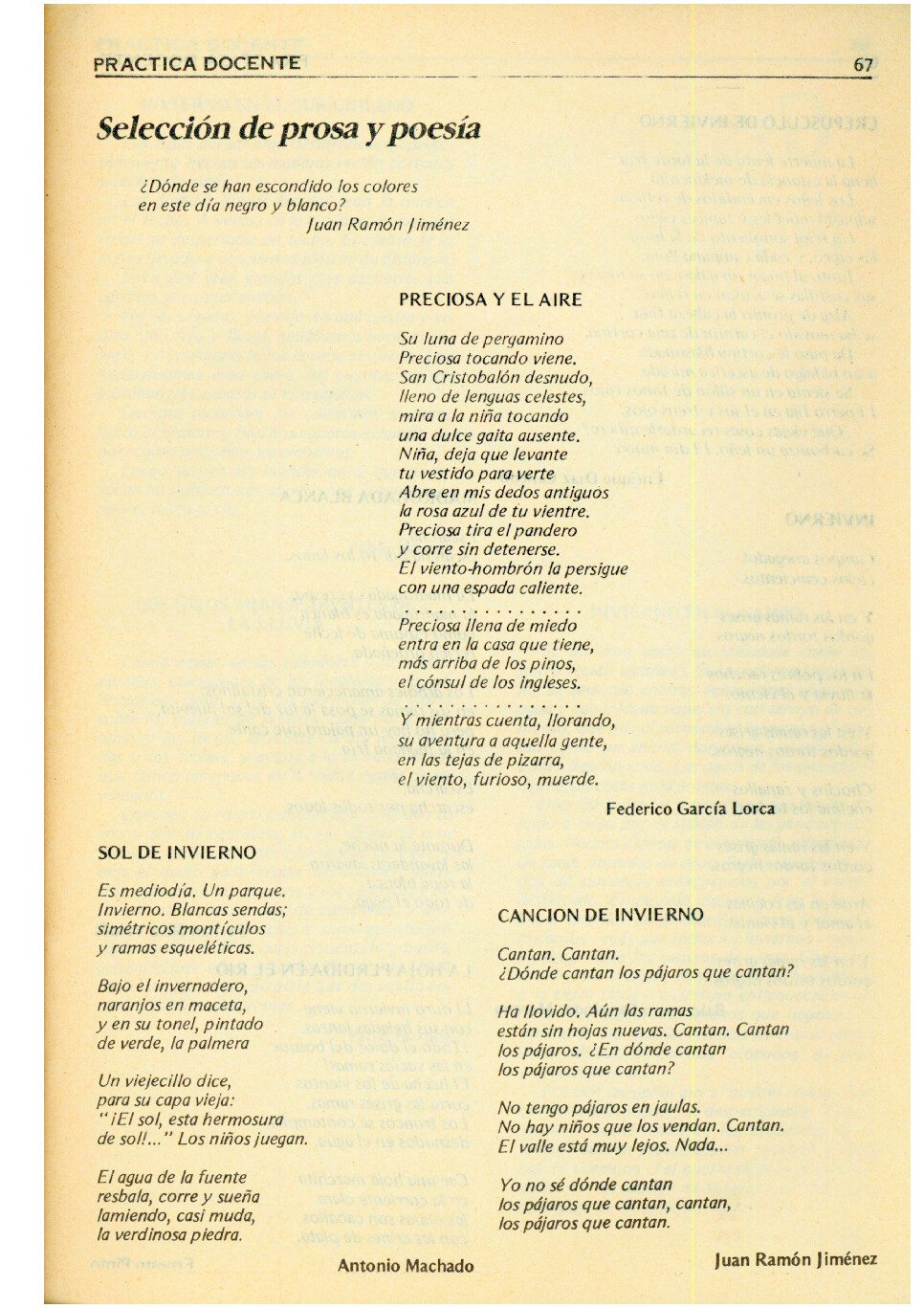 PRACTICA DOCENTE 67

Selección de prosa y poesía

¿Dónde se han escondido los colores
en este día negro y blanco?
Juan Ramón Jiménez

PRECIOSA Y EL AIRE

Su luna de pergamino
Preciosa tocando viene.
San Cristobalón desnudo,
lleno de lenguas celestes,
mira a la niña tocando
una dulce gaita ausente.
Niña, deja que levante
tu vestido para verte
Abre en mis dedos antiguos
la rosa azul de tu vientre.
Preciosa tira el pandero
y corre sin detenerse.
El viento-hombrón la persigue
con una espada caliente.
. . . . . . . . . . . . . . . . .
Preciosa llena de miedo
entra en la casa que tiene,
más arriba de los pinos,
el cónsul de los ingleses.
. . . . . . . . . . . . . . . . .
Y mientras cuenta, llorando,
su aventura a aquella gente,
en las tejas de pizarra,
el viento, furioso, muerde.

Federico García Lorca

SOL DE INVIERNO

Es mediodía. Un parque.
Invierno. Blancas sendas;
simétricos montículos
y ramas esqueléticas.

Bajo el invernadero,
naranjos en maceta,
y en su tonel, pintado
de verde, la palmera

Un viejecillo dice,
para su capa vieja:
"¡El sol, esta hermosura
de sol!..." Los niños juegan.

El agua de la fuente
resbala, corre y sueña
lamiendo, casi muda,
la verdinosa piedra.

Antonio Machado

CANCION DE INVIERNO

Cantan. Cantan.
¿Dónde cantan los pájaros que cantan?

Ha llovido. Aún las ramas
están sin hojas nuevas. Cantan. Cantan
los pájaros. ¿En dónde cantan
los pájaros que cantan?

No tengo pájaros en jaulas.
No hay niños que los vendan. Cantan.
El valle está muy lejos. Nada...

Yo no sé dónde cantan
los pájaros que cantan, cantan,
los pájaros que cantan.

Juan Ramón Jiménez